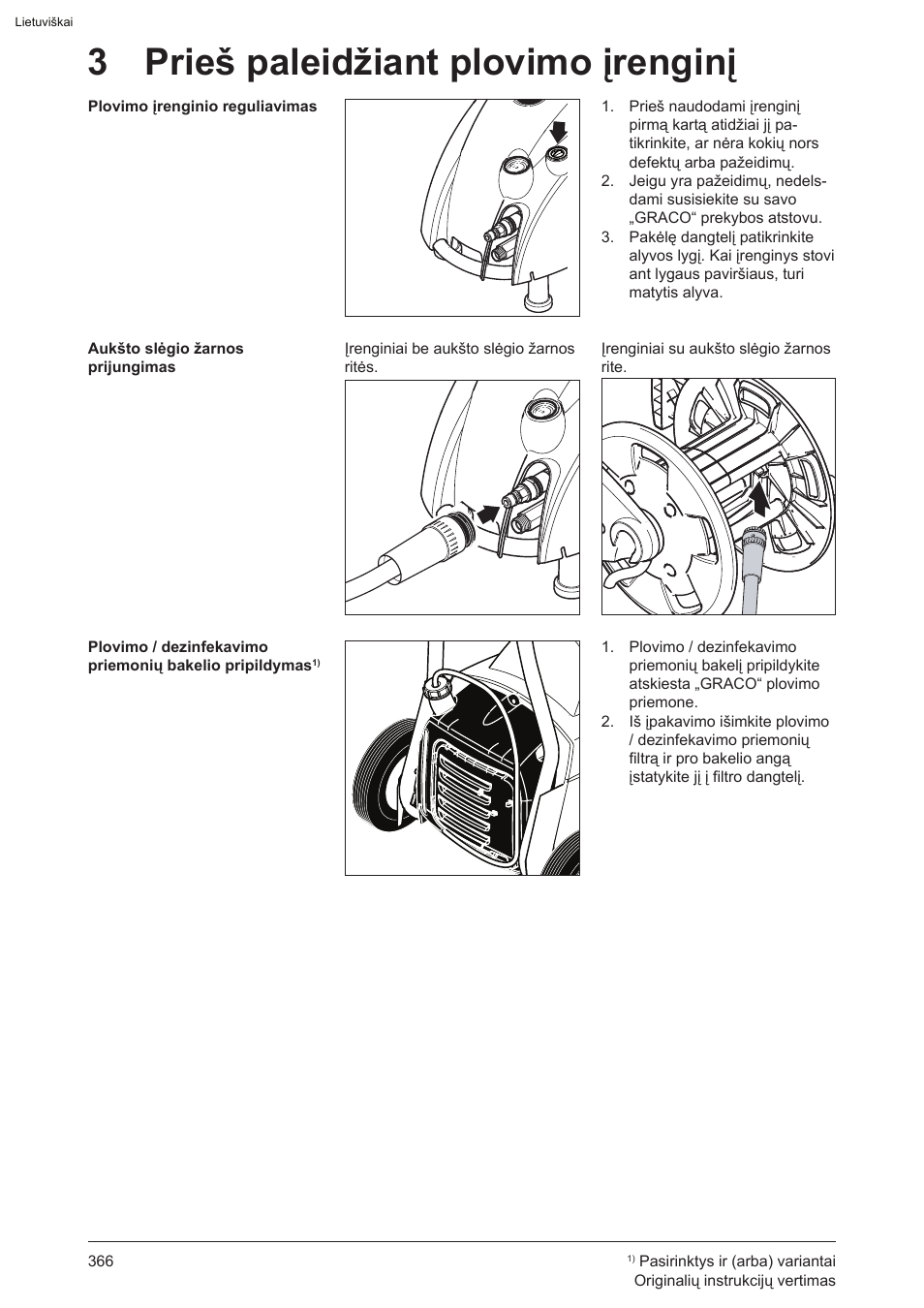 Lietuviškai

3 Prieš paleidžiant plovimo įrenginį

Plovimo įrenginio reguliavimas

1. Prieš naudodami įrenginį pirmą kartą atidžiai jį patikrinkite, ar nėra kokių nors defektų arba pažeidimų.
2. Jeigu yra pažeidimų, nedelsdami susisiekite su savo „GRACO“ prekybos atstovu.
3. Pakėlę dangtelį patikrinkite alyvos lygį. Kai įrenginys stovi ant lygaus paviršiaus, turi matytis alyva.

Aukšto slėgio žarnos prijungimas

Įrenginiai be aukšto slėgio žarnos ritės.

Įrenginiai su aukšto slėgio žarnos rite.

Plovimo / dezinfekavimo priemonių bakelio pripildymas$^{1)}$

1. Plovimo / dezinfekavimo priemonių bakelį pripildykite atskiesta „GRACO“ plovimo priemone.
2. Iš įpakavimo išimkite plovimo / dezinfekavimo priemonių filtrą ir pro bakelio angą įstatykite jį į filtro dangtelį.

366

$^{1)}$ Pasirinktys ir (arba) variantai
Originalių instrukcijų vertimas